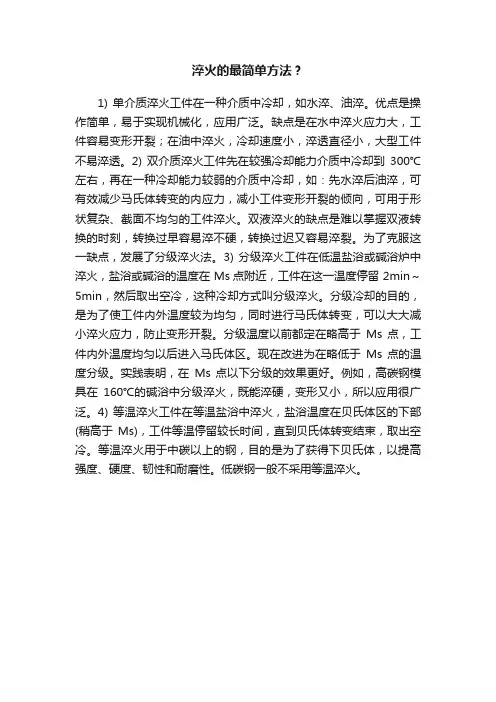 淬火的最简单方法？

1) 单介质淬火工件在一种介质中冷却，如水淬、油淬。优点是操作简单，易于实现机械化，应用广泛。缺点是在水中淬火应力大，工件容易变形开裂；在油中淬火，冷却速度小，淬透直径小，大型工件不易淬透。2) 双介质淬火工件先在较强冷却能力介质中冷却到 300℃左右，再在一种冷却能力较弱的介质中冷却，如：先水淬后油淬，可有效减少马氏体转变的内应力，减小工件变形开裂的倾向，可用于形状复杂、截面不均匀的工件淬火。双液淬火的缺点是难以掌握双液转换的时刻，转换过早容易淬不硬，转换过迟又容易淬裂。为了克服这一缺点，发展了分级淬火法。3) 分级淬火工件在低温盐浴或碱浴炉中淬火，盐浴或碱浴的温度在 Ms 点附近，工件在这一温度停留 2min～5min，然后取出空冷，这种冷却方式叫分级淬火。分级冷却的目的，是为了使工件内外温度较为均匀，同时进行马氏体转变，可以大大减小淬火应力，防止变形开裂。分级温度以前都定在略高于 Ms 点，工件内外温度均匀以后进入马氏体区。现在改进为在略低于 Ms 点的温度分级。实践表明，在 Ms 点以下分级的效果更好。例如，高碳钢模具在 160℃的碱浴中分级淬火，既能淬硬，变形又小，所以应用很广泛。4) 等温淬火工件在等温盐浴中淬火，盐浴温度在贝氏体区的下部(稍高于 Ms)，工件等温停留较长时间，直到贝氏体转变结束，取出空冷。等温淬火用于中碳以上的钢，目的是为了获得下贝氏体，以提高强度、硬度、韧性和耐磨性。低碳钢一般不采用等温淬火。